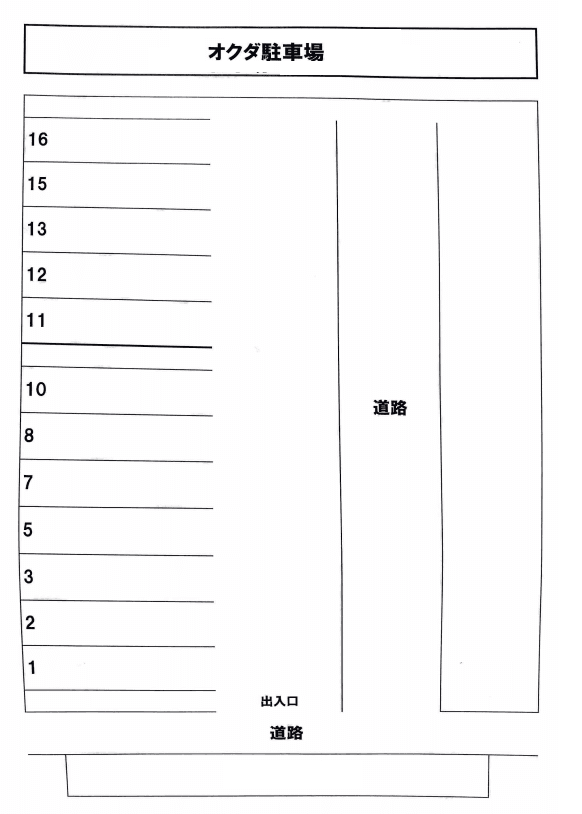 オクダ駐車場

16
15
13
12
11
10
8
7
5
3
2
1

道路

出入口

道路